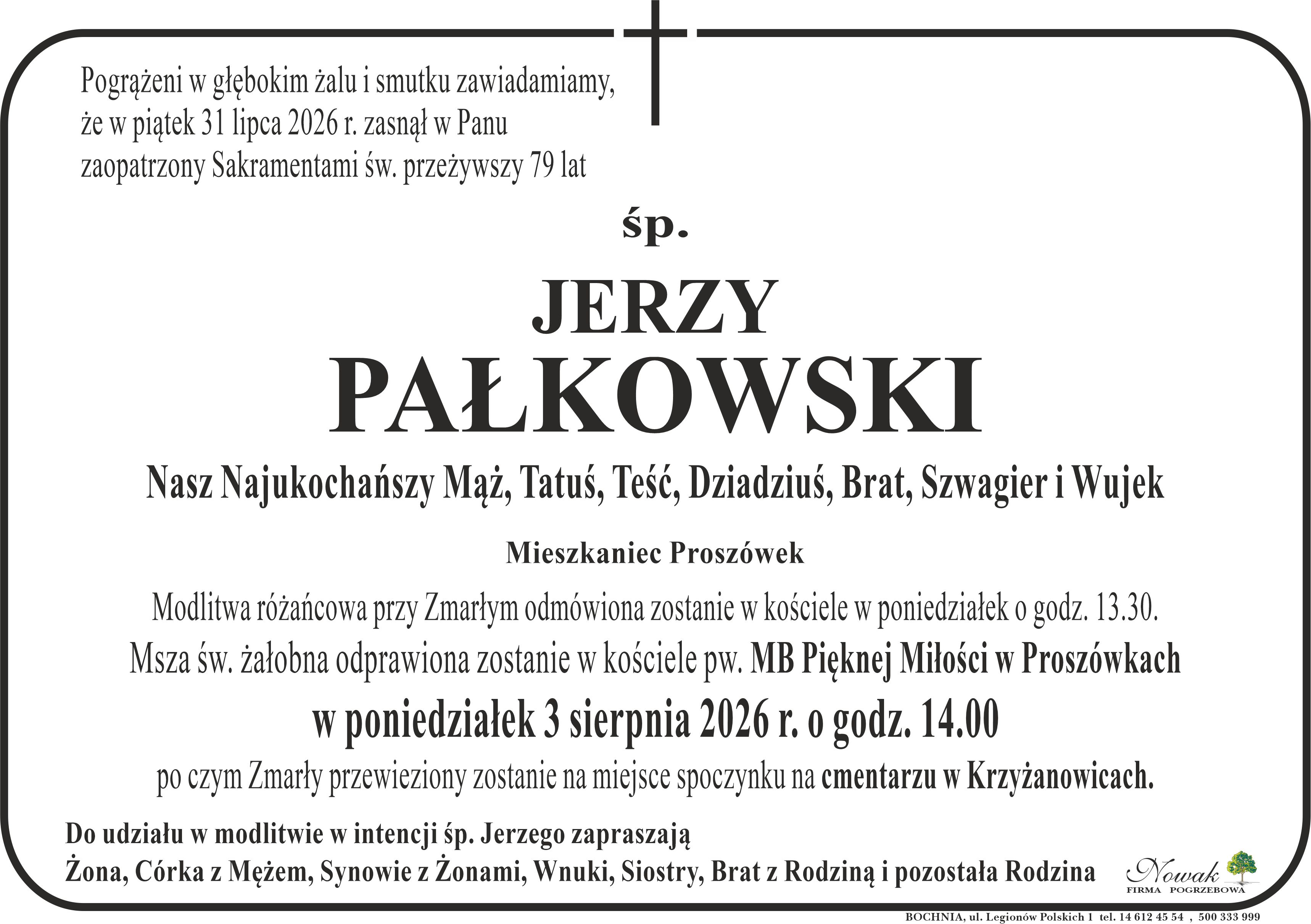 Pogrążeni w głębokim żalu i smutku zawiadamiamy, że w piątek 31 lipca 2026 r. zasnął w Panu zaopatrzony Sakramentami św. przeżywszy 79 lat

śp.

JERZY
PAŁKOWSKI

Nasz Najukochańszy Mąż, Tatuś, Teść, Dziadziuś, Brat, Szwagier i Wujek

Mieszkaniec Proszówek

Modlitwa różańcowa przy Zmarłym odmówiona zostanie w kościele w poniedziałek o godz. 13.30.
Msza św. żałobna odprawiona zostanie w kościele pw. MB Pięknej Miłości w Proszówkach
w poniedziałek 3 sierpnia 2026 r. o godz. 14.00
po czym Zmarły przewieziony zostanie na miejsce spoczynku na cmentarzu w Krzyżanowicach.

Do udziału w modlitwie w intencji śp. Jerzego zapraszają
Żona, Córka z Mężem, Synowie z Żonami, Wnuki, Siostry, Brat z Rodziną i pozostała Rodzina

Nowak
FIRMA POGRZEBOWA

BOCHNIA, ul. Legionów Polskich 1 tel. 14 612 45 54 , 500 333 999